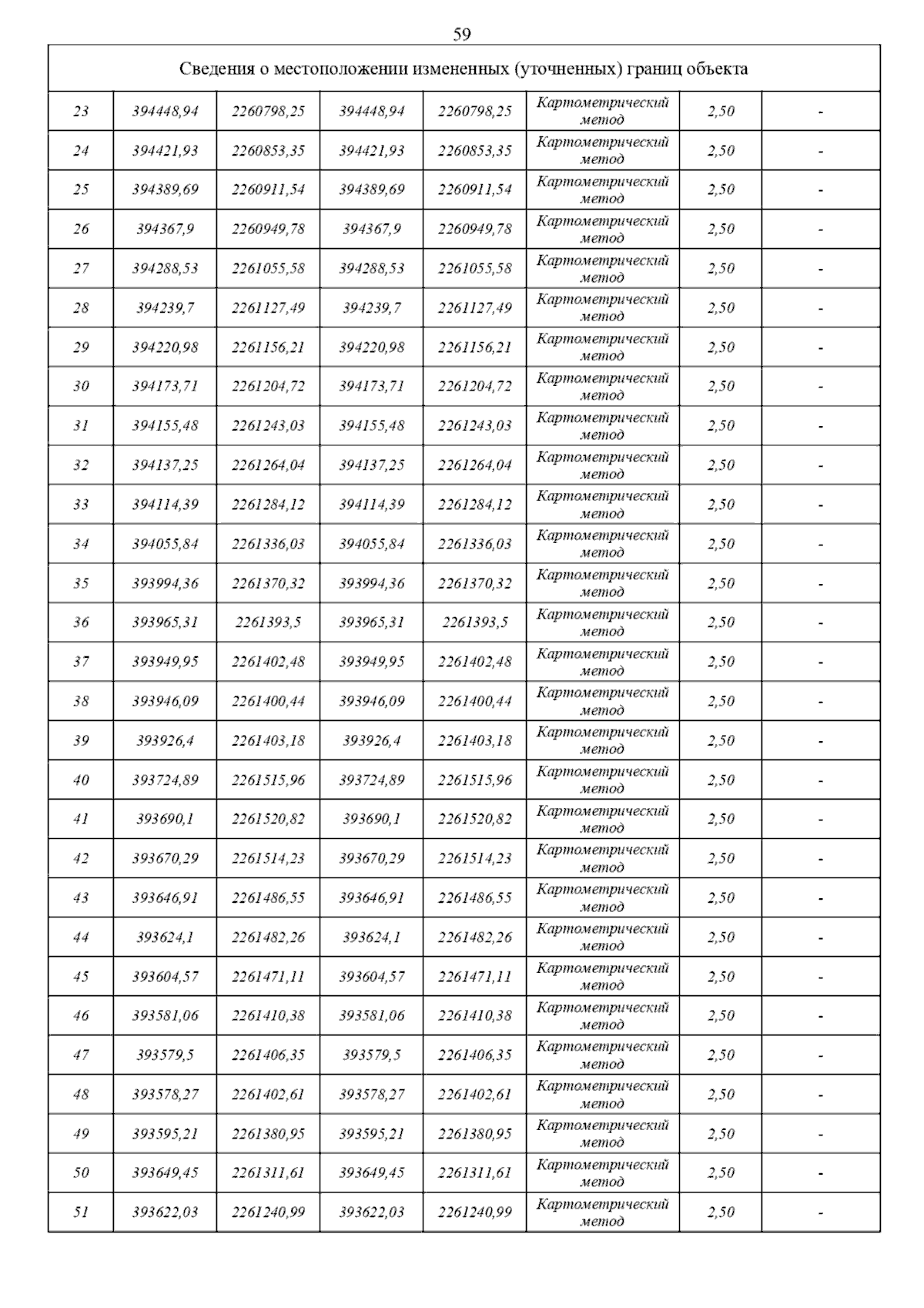 59

| Сведения о местоположении измененных (уточненных) границ объекта | | | | | | | |
|---|---|---|---|---|---|---|---|
| 23 | 394448,94 | 2260798,25 | 394448,94 | 2260798,25 | Картометрический метод | 2,50 | - |
| 24 | 394421,93 | 2260853,35 | 394421,93 | 2260853,35 | Картометрический метод | 2,50 | - |
| 25 | 394389,69 | 2260911,54 | 394389,69 | 2260911,54 | Картометрический метод | 2,50 | - |
| 26 | 394367,9 | 2260949,78 | 394367,9 | 2260949,78 | Картометрический метод | 2,50 | - |
| 27 | 394288,53 | 2261055,58 | 394288,53 | 2261055,58 | Картометрический метод | 2,50 | - |
| 28 | 394239,7 | 2261127,49 | 394239,7 | 2261127,49 | Картометрический метод | 2,50 | - |
| 29 | 394220,98 | 2261156,21 | 394220,98 | 2261156,21 | Картометрический метод | 2,50 | - |
| 30 | 394173,71 | 2261204,72 | 394173,71 | 2261204,72 | Картометрический метод | 2,50 | - |
| 31 | 394155,48 | 2261243,03 | 394155,48 | 2261243,03 | Картометрический метод | 2,50 | - |
| 32 | 394137,25 | 2261264,04 | 394137,25 | 2261264,04 | Картометрический метод | 2,50 | - |
| 33 | 394114,39 | 2261284,12 | 394114,39 | 2261284,12 | Картометрический метод | 2,50 | - |
| 34 | 394055,84 | 2261336,03 | 394055,84 | 2261336,03 | Картометрический метод | 2,50 | - |
| 35 | 393994,36 | 2261370,32 | 393994,36 | 2261370,32 | Картометрический метод | 2,50 | - |
| 36 | 393965,31 | 2261393,5 | 393965,31 | 2261393,5 | Картометрический метод | 2,50 | - |
| 37 | 393949,95 | 2261402,48 | 393949,95 | 2261402,48 | Картометрический метод | 2,50 | - |
| 38 | 393946,09 | 2261400,44 | 393946,09 | 2261400,44 | Картометрический метод | 2,50 | - |
| 39 | 393926,4 | 2261403,18 | 393926,4 | 2261403,18 | Картометрический метод | 2,50 | - |
| 40 | 393724,89 | 2261515,96 | 393724,89 | 2261515,96 | Картометрический метод | 2,50 | - |
| 41 | 393690,1 | 2261520,82 | 393690,1 | 2261520,82 | Картометрический метод | 2,50 | - |
| 42 | 393670,29 | 2261514,23 | 393670,29 | 2261514,23 | Картометрический метод | 2,50 | - |
| 43 | 393646,91 | 2261486,55 | 393646,91 | 2261486,55 | Картометрический метод | 2,50 | - |
| 44 | 393624,1 | 2261482,26 | 393624,1 | 2261482,26 | Картометрический метод | 2,50 | - |
| 45 | 393604,57 | 2261471,11 | 393604,57 | 2261471,11 | Картометрический метод | 2,50 | - |
| 46 | 393581,06 | 2261410,38 | 393581,06 | 2261410,38 | Картометрический метод | 2,50 | - |
| 47 | 393579,5 | 2261406,35 | 393579,5 | 2261406,35 | Картометрический метод | 2,50 | - |
| 48 | 393578,27 | 2261402,61 | 393578,27 | 2261402,61 | Картометрический метод | 2,50 | - |
| 49 | 393595,21 | 2261380,95 | 393595,21 | 2261380,95 | Картометрический метод | 2,50 | - |
| 50 | 393649,45 | 2261311,61 | 393649,45 | 2261311,61 | Картометрический метод | 2,50 | - |
| 51 | 393622,03 | 2261240,99 | 393622,03 | 2261240,99 | Картометрический метод | 2,50 | - |